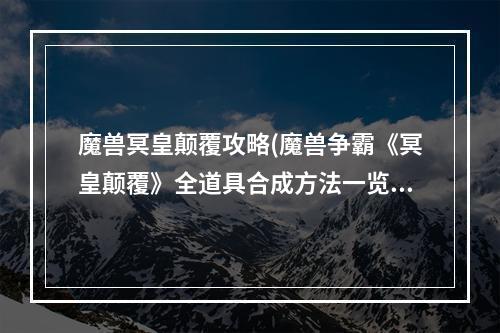 魔兽冥皇颠覆攻略(魔兽争霸《冥皇颠覆》全道具合成方法一览…